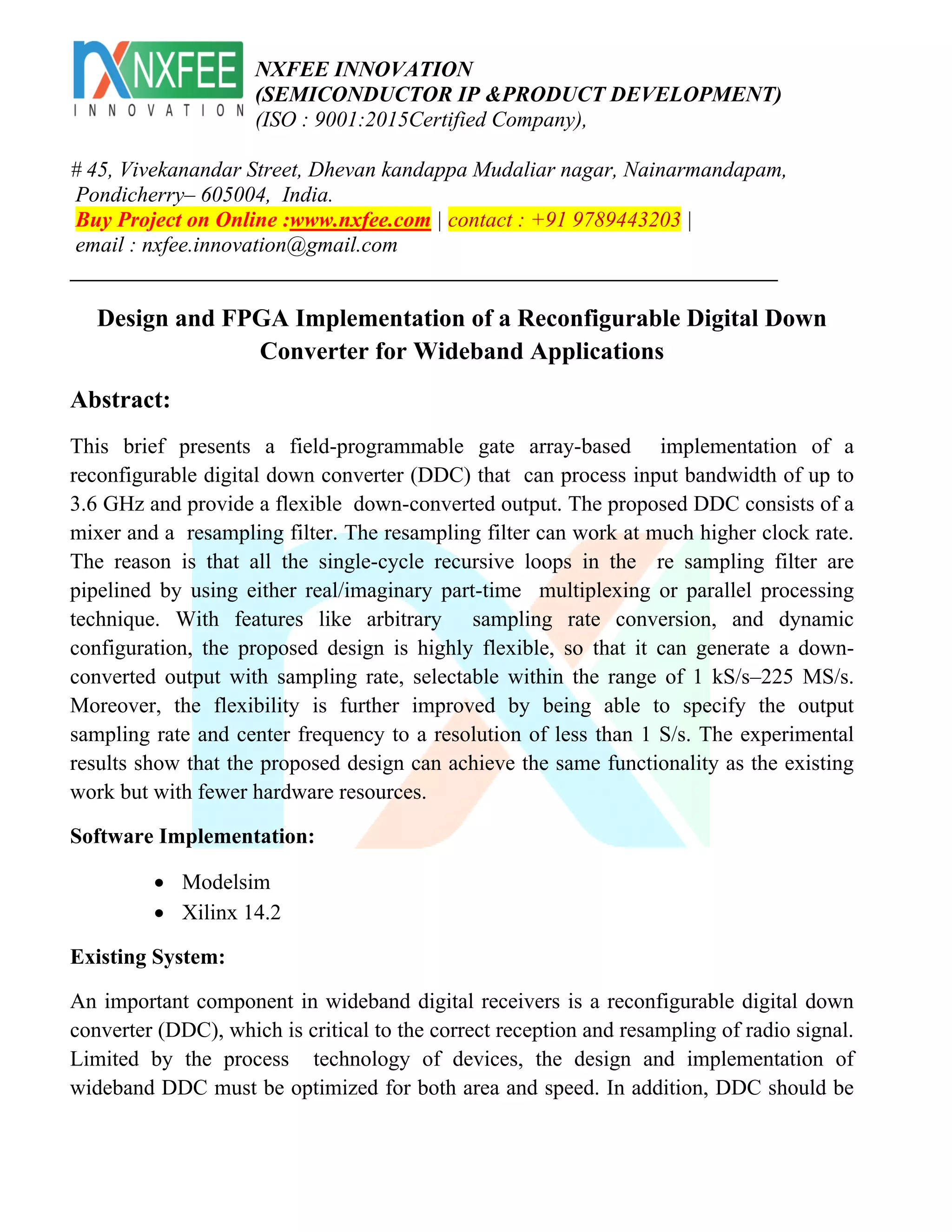 NXFEE
INNOVATION

NXFEE INNOVATION
(SEMICONDUCTOR IP &PRODUCT DEVELOPMENT)
(ISO : 9001:2015Certified Company),

# 45, Vivekanandar Street, Dhevan kandappa Mudaliar nagar, Nainarmandapam, Pondicherry– 605004, India.
Buy Project on Online :www.nxfee.com | contact : +91 9789443203 | email : nxfee.innovation@gmail.com

Design and FPGA Implementation of a Reconfigurable Digital Down Converter for Wideband Applications

Abstract:

This brief presents a field-programmable gate array-based implementation of a reconfigurable digital down converter (DDC) that can process input bandwidth of up to 3.6 GHz and provide a flexible down-converted output. The proposed DDC consists of a mixer and a resampling filter. The resampling filter can work at much higher clock rate. The reason is that all the single-cycle recursive loops in the re sampling filter are pipelined by using either real/imaginary part-time multiplexing or parallel processing technique. With features like arbitrary sampling rate conversion, and dynamic configuration, the proposed design is highly flexible, so that it can generate a down-converted output with sampling rate, selectable within the range of 1 kS/s–225 MS/s. Moreover, the flexibility is further improved by being able to specify the output sampling rate and center frequency to a resolution of less than 1 S/s. The experimental results show that the proposed design can achieve the same functionality as the existing work but with fewer hardware resources.

Software Implementation:

• Modelsim
• Xilinx 14.2

Existing System:

An important component in wideband digital receivers is a reconfigurable digital down converter (DDC), which is critical to the correct reception and resampling of radio signal. Limited by the process technology of devices, the design and implementation of wideband DDC must be optimized for both area and speed. In addition, DDC should be